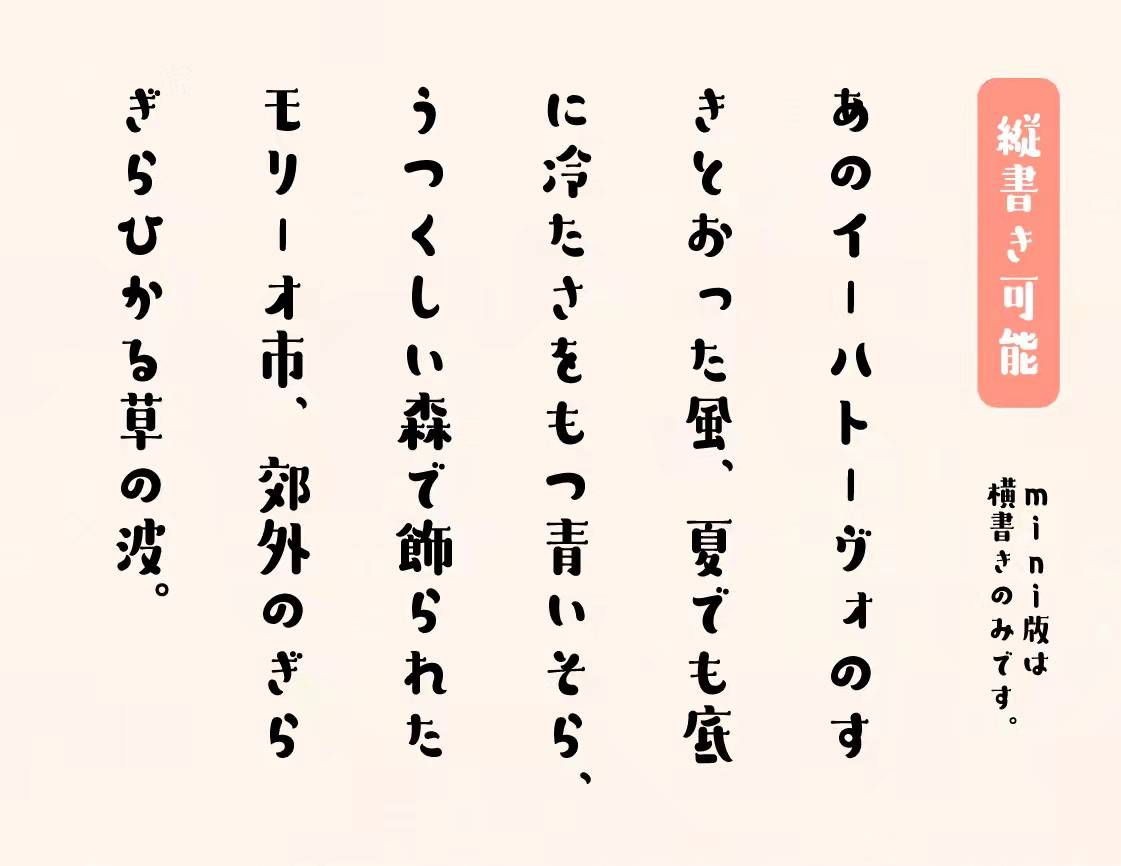 縦書き可能

mini版は横書きのみです。

あのイーハトーヴォのすきとおった風、夏でも底に冷たさをもつ青いそら、うつくしい森で飾られたモリーオ市、郊外のぎらぎらひかる草の波。